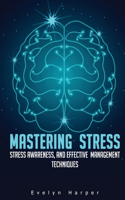 MASTERING STRESS

STRESS AWARENESS, AND EFFECTIVE MANAGEMENT TECHNIQUES

Evelyn Harper